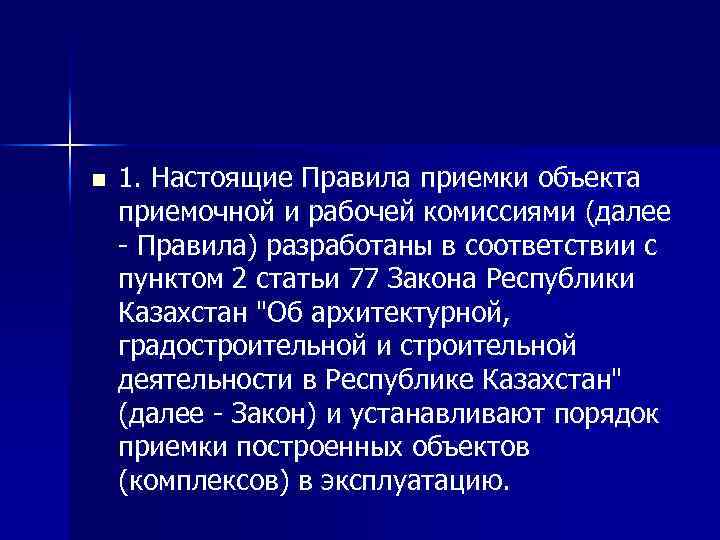 1. Настоящие Правила приемки объекта приемочной и рабочей комиссиями (далее - Правила) разработаны в соответствии с пунктом 2 статьи 77 Закона Республики Казахстан "Об архитектурной, градостроительной и строительной деятельности в Республике Казахстан" (далее - Закон) и устанавливают порядок приемки построенных объектов (комплексов) в эксплуатацию.